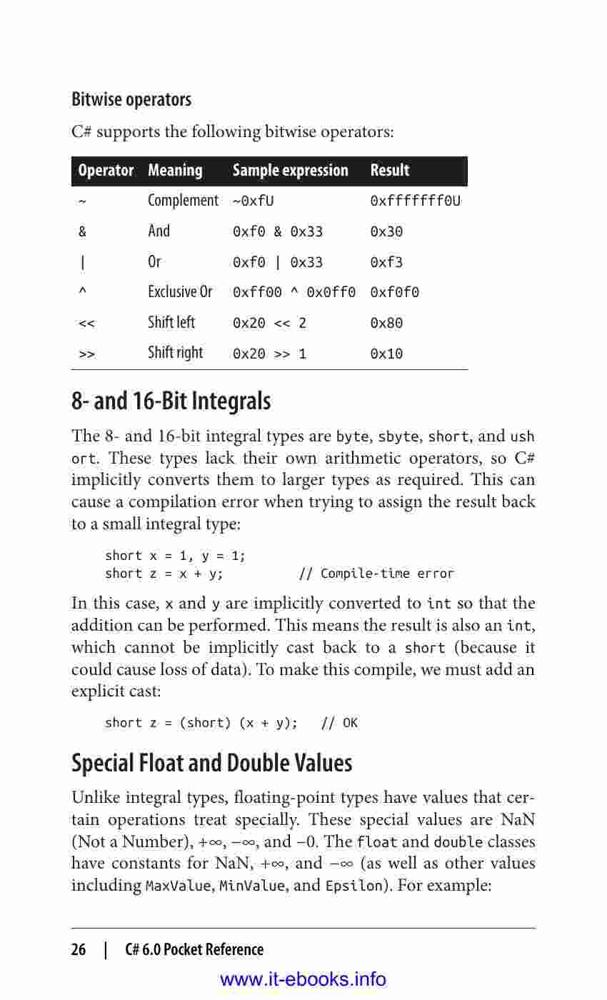 Bitwise operators

C# supports the following bitwise operators:

| Operator | Meaning | Sample expression | Result |
|---|---|---|---|
| ~ | Complement | ~0xfU | 0xfffffff0U |
| & | And | 0xf0 & 0x33 | 0x30 |
| \| | Or | 0xf0 \| 0x33 | 0xf3 |
| ^ | Exclusive Or | 0xff00 ^ 0x0ff0 | 0xf0f0 |
| << | Shift left | 0x20 << 2 | 0x80 |
| >> | Shift right | 0x20 >> 1 | 0x10 |

8- and 16-Bit Integrals

The 8- and 16-bit integral types are byte, sbyte, short, and ushort. These types lack their own arithmetic operators, so C# implicitly converts them to larger types as required. This can cause a compilation error when trying to assign the result back to a small integral type:

short x = 1, y = 1;
short z = x + y;          // Compile-time error

In this case, x and y are implicitly converted to int so that the addition can be performed. This means the result is also an int, which cannot be implicitly cast back to a short (because it could cause loss of data). To make this compile, we must add an explicit cast:

short z = (short) (x + y);   // OK

Special Float and Double Values

Unlike integral types, floating-point types have values that certain operations treat specially. These special values are NaN (Not a Number), +∞, −∞, and −0. The float and double classes have constants for NaN, +∞, and −∞ (as well as other values including MaxValue, MinValue, and Epsilon). For example:

26 | C# 6.0 Pocket Reference

www.it-ebooks.info